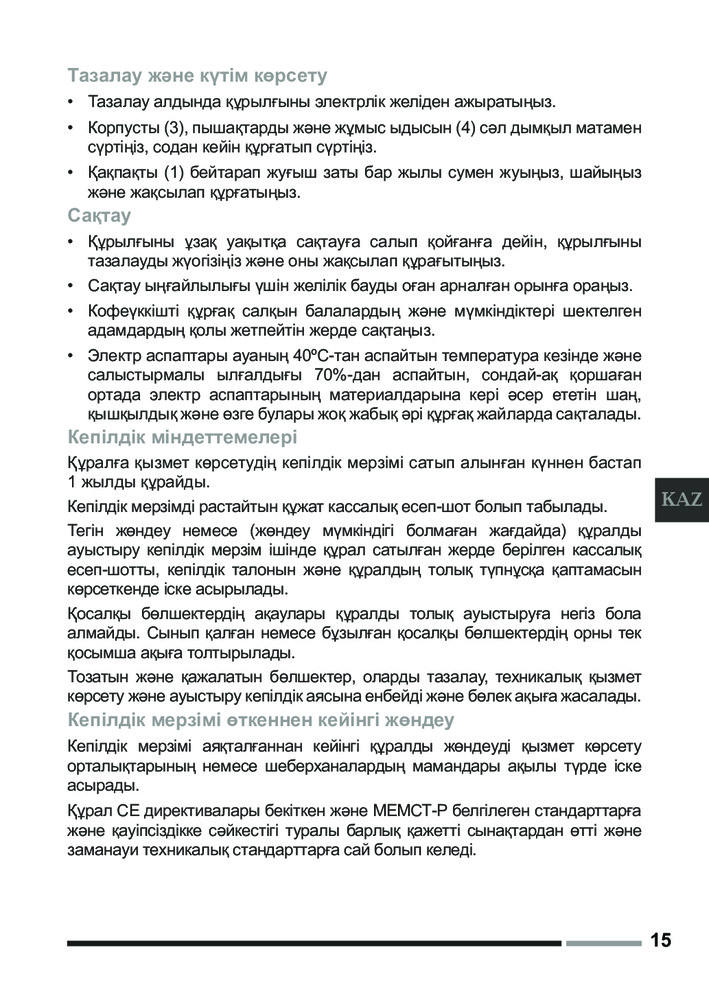 Тазалау және күтім көрсету

• Тазалау алдында құрылғыны электрлік желіден ажыратыңыз.

• Корпусты (3), пышақтарды және жұмыс ыдысын (4) сәл дымқыл матамен сүртіңіз, содан кейін құрғатып сүртіңіз.

• Қақпақты (1) бейтарап жуғыш заты бар жылы сумен жуыңыз, шайыңыз және жақсылап құрғатыңыз.

Сақтау

• Құрылғыны ұзақ уақытқа сақтауға салып қойғанға дейін, құрылғыны тазалауды жүогізіңіз және оны жақсылап құрағытыңыз.

• Сақтау ыңғайлылығы үшін желілік бауды оған арналған орынға ораңыз.

• Кофеүккішті құрғақ салқын балалардың және мүмкіндіктері шектелген адамдардың қолы жетпейтін жерде сақтаңыз.

• Электр аспаптары ауаның 40ºС-тан аспайтын температура кезінде және салыстырмалы ылғалдығы 70%-дан аспайтын, сондай-ақ қоршаған ортада электр аспаптарының материалдарына кері әсер ететін шаң, қышқылдық және өзге булары жоқ жабық әрі құрғақ жайларда сақталады.

Кепілдік міндеттемелері

Құралға қызмет көрсетудің кепілдік мерзімі сатып алынған күннен бастап 1 жылды құрайды.

Кепілдік мерзімді растайтын құжат кассалық есеп-шот болып табылады.

Тегін жөндеу немесе (жөндеу мүмкіндігі болмаған жағдайда) құралды ауыстыру кепілдік мерзім ішінде құрал сатылған жерде берілген кассалық есеп-шотты, кепілдік талонын және құралдың толық түпнұсқа қаптамасын көрсеткенде іске асырылады.

Қосалқы бөлшектердің ақаулары құралды толық ауыстыруға негіз бола алмайды. Сынып қалған немесе бұзылған қосалқы бөлшектердің орны тек қосымша ақыға толтырылады.

Тозатын және қажалатын бөлшектер, оларды тазалау, техникалық қызмет көрсету және ауыстыру кепілдік аясына енбейді және бөлек ақыға жасалады.

Кепілдік мерзімі өткеннен кейінгі жөндеу

Кепілдік мерзімі аяқталғаннан кейінгі құралды жөндеуді қызмет көрсету орталықтарының немесе шеберханалардың мамандары ақылы түрде іске асырады.

Құрал СЕ директивалары бекіткен және МЕМСТ-Р белгілеген стандарттарға және қауіпсіздікке сәйкестігі туралы барлық қажетті сынақтардан өтті және заманауи техникалық стандарттарға сай болып келеді.

KAZ

15